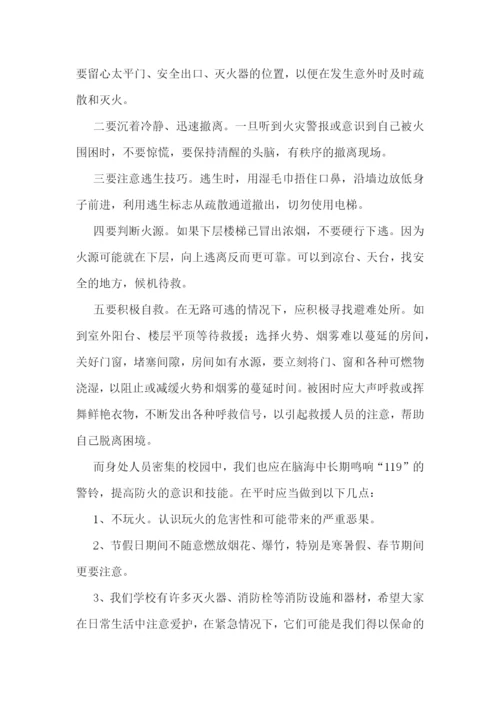 要留心太平门、安全出口、灭火器的位置，以便在发生意外时及时疏散和灭火。

二要沉着冷静、迅速撤离。一旦听到火灾警报或意识到自己被火围困时，不要惊慌，要保持清醒的头脑，有秩序的撤离现场。

三要注意逃生技巧。逃生时，用湿毛巾捂住口鼻，沿墙边放低身子前进，利用逃生标志从疏散通道撤出，切勿使用电梯。

四要判断火源。如果下层楼梯已冒出浓烟，不要硬行下逃。因为火源可能就在下层，向上逃离反而更可靠。可以到凉台、天台，找安全的地方，候机待救。

五要积极自救。在无路可逃的情况下，应积极寻找避难处所。如到室外阳台、楼层平顶等待救援；选择火势、烟雾难以蔓延的房间，关好门窗，堵塞间隙，房间如有水源，要立刻将门、窗和各种可燃物浇湿，以阻止或减缓火势和烟雾的蔓延时间。被困时应大声呼救或挥舞鲜艳衣物，不断发出各种呼救信号，以引起救援人员的注意，帮助自己脱离困境。

而身处人员密集的校园中，我们也应在脑海中长期鸣响“119”的警铃，提高防火的意识和技能。在平时应当做到以下几点：

1、不玩火。认识玩火的危害性和可能带来的严重恶果。

2、节假日期间不随意燃放烟花、爆竹，特别是寒暑假、春节期间更要注意。

3、我们学校有许多灭火器、消防栓等消防设施和器材，希望大家在日常生活中注意爱护，在紧急情况下，它们可能是我们得以保命的